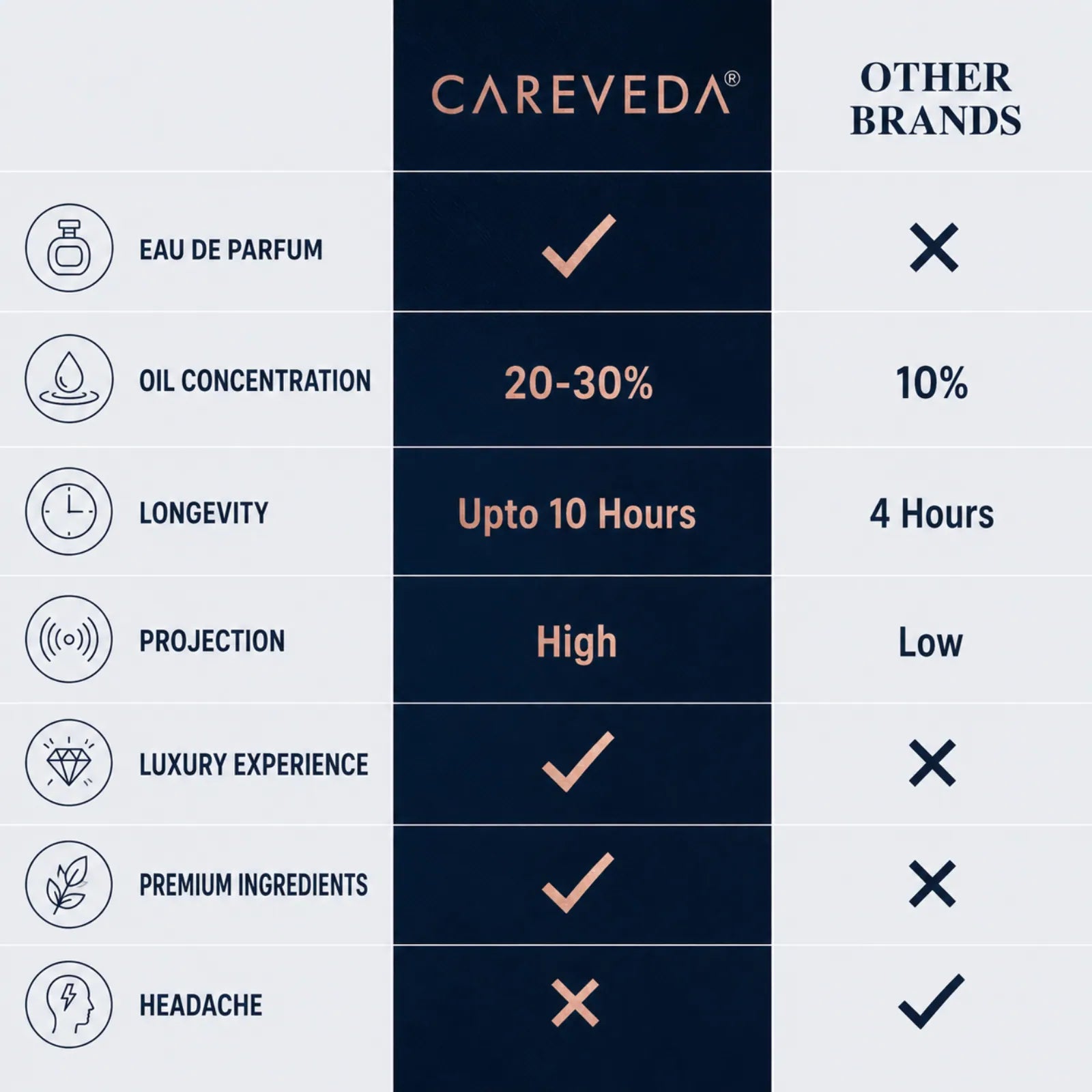 |  | CAREVEDA® | OTHER BRANDS |
|---|---|---|
| EAU DE PARFUM | ✓ | ✕ |
| OIL CONCENTRATION | 20-30% | 10% |
| LONGEVITY | Upto 10 Hours | 4 Hours |
| PROJECTION | High | Low |
| LUXURY EXPERIENCE | ✓ | ✕ |
| PREMIUM INGREDIENTS | ✓ | ✕ |
| HEADACHE | ✕ | ✓ |